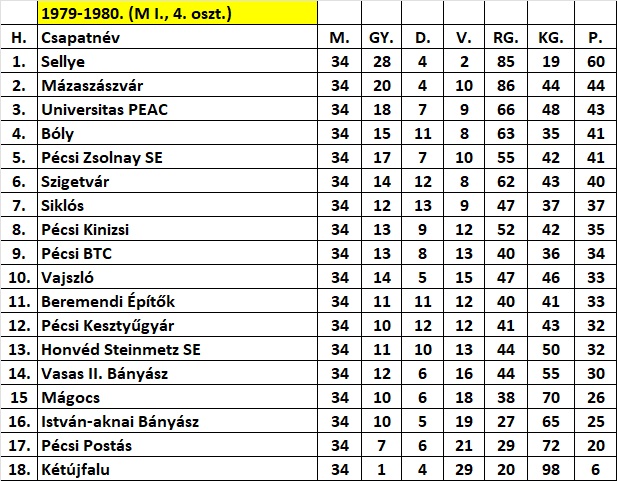 | | 1979-1980. (M I., 4. oszt.) | | | | | | | |
|---|---|---|---|---|---|---|---|---|
| H. | Csapatnév | M. | GY. | D. | V. | RG. | KG. | P. |
| 1. | Sellye | 34 | 28 | 4 | 2 | 85 | 19 | 60 |
| 2. | Mázaszászvár | 34 | 20 | 4 | 10 | 86 | 44 | 44 |
| 3. | Universitas PEAC | 34 | 18 | 7 | 9 | 66 | 48 | 43 |
| 4. | Bóly | 34 | 15 | 11 | 8 | 63 | 35 | 41 |
| 5. | Pécsi Zsolnay SE | 34 | 17 | 7 | 10 | 55 | 42 | 41 |
| 6. | Szigetvár | 34 | 14 | 12 | 8 | 62 | 43 | 40 |
| 7. | Siklós | 34 | 12 | 13 | 9 | 47 | 37 | 37 |
| 8. | Pécsi Kinizsi | 34 | 13 | 9 | 12 | 52 | 42 | 35 |
| 9. | Pécsi BTC | 34 | 13 | 8 | 13 | 40 | 36 | 34 |
| 10. | Vajszló | 34 | 14 | 5 | 15 | 47 | 46 | 33 |
| 11. | Beremendi Építők | 34 | 11 | 11 | 12 | 40 | 41 | 33 |
| 12. | Pécsi Kesztyűgyár | 34 | 10 | 12 | 12 | 41 | 43 | 32 |
| 13. | Honvéd Steinmetz SE | 34 | 11 | 10 | 13 | 44 | 50 | 32 |
| 14. | Vasas II. Bányász | 34 | 12 | 6 | 16 | 44 | 55 | 30 |
| 15 | Mágocs | 34 | 10 | 6 | 18 | 38 | 70 | 26 |
| 16. | István-aknai Bányász | 34 | 10 | 5 | 19 | 27 | 65 | 25 |
| 17. | Pécsi Postás | 34 | 7 | 6 | 21 | 29 | 72 | 20 |
| 18. | Kétújfalu | 34 | 1 | 4 | 29 | 20 | 98 | 6 |